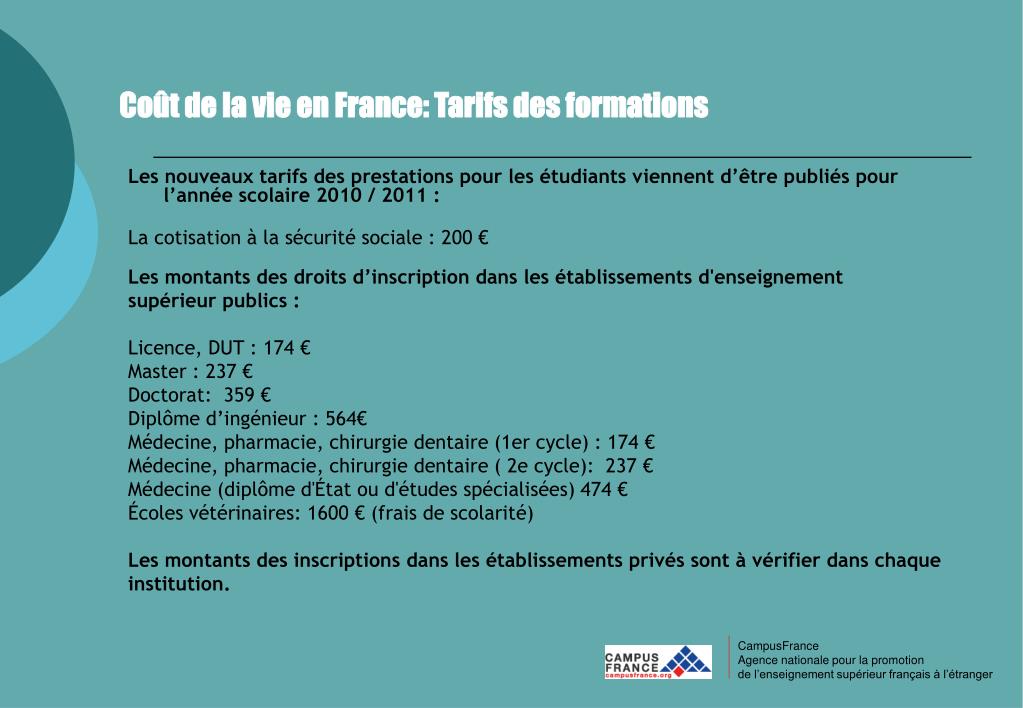 Coût de la vie en France: Tarifs des formations

Les nouveaux tarifs des prestations pour les étudiants viennent d’être publiés pour l’année scolaire 2010 / 2011 :

La cotisation à la sécurité sociale : 200 €

Les montants des droits d’inscription dans les établissements d'enseignement supérieur publics :

Licence, DUT : 174 €
Master : 237 €
Doctorat: 359 €
Diplôme d’ingénieur : 564€
Médecine, pharmacie, chirurgie dentaire (1er cycle) : 174 €
Médecine, pharmacie, chirurgie dentaire ( 2e cycle): 237 €
Médecine (diplôme d'État ou d'études spécialisées) 474 €
Écoles vétérinaires: 1600 € (frais de scolarité)

Les montants des inscriptions dans les établissements privés sont à vérifier dans chaque institution.

CAMPUS FRANCE
campusfrance.org

CampusFrance
Agence nationale pour la promotion
de l’enseignement supérieur français à l’étranger